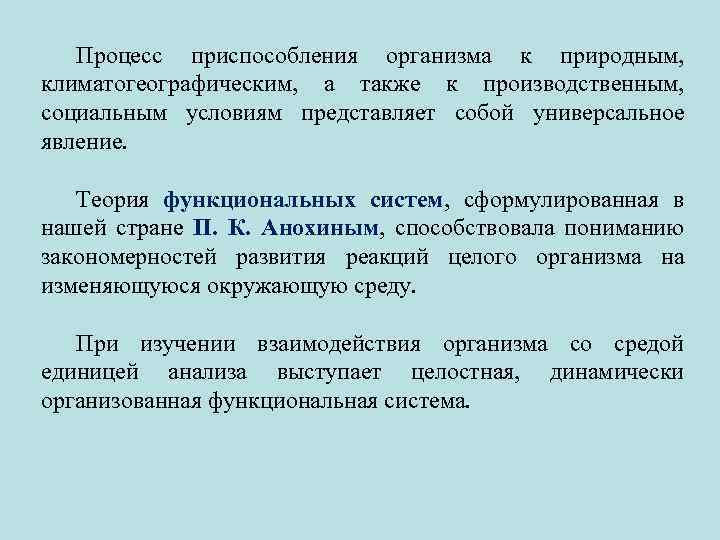 Процесс приспособления организма к природным, климатогеографическим, а также к производственным, социальным условиям представляет собой универсальное явление.

Теория функциональных систем, сформулированная в нашей стране П. К. Анохиным, способствовала пониманию закономерностей развития реакций целого организма на изменяющуюся окружающую среду.

При изучении взаимодействия организма со средой единицей анализа выступает целостная, динамически организованная функциональная система.